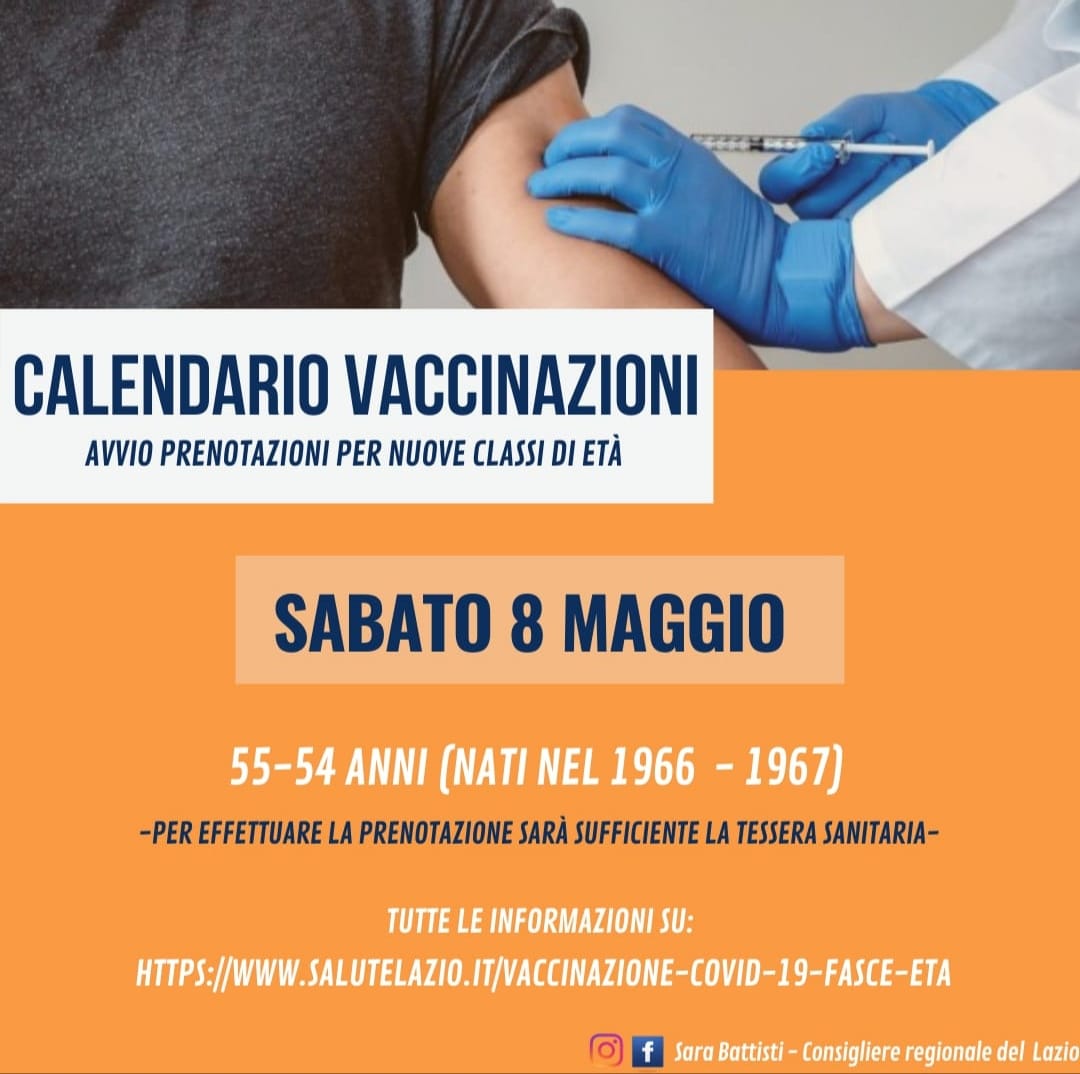 CALENDARIO VACCINAZIONI
AVVIO PRENOTAZIONI PER NUOVE CLASSI DI ETÀ

SABATO 8 MAGGIO

55-54 ANNI (NATI NEL 1966 - 1967)

-PER EFFETTUARE LA PRENOTAZIONE SARÀ SUFFICIENTE LA TESSERA SANITARIA-

TUTTE LE INFORMAZIONI SU:
HTTPS://WWW.SALUTELAZIO.IT/VACCINAZIONE-COVID-19-FASCE-ETA

Sara Battisti - Consigliere regionale del Lazio